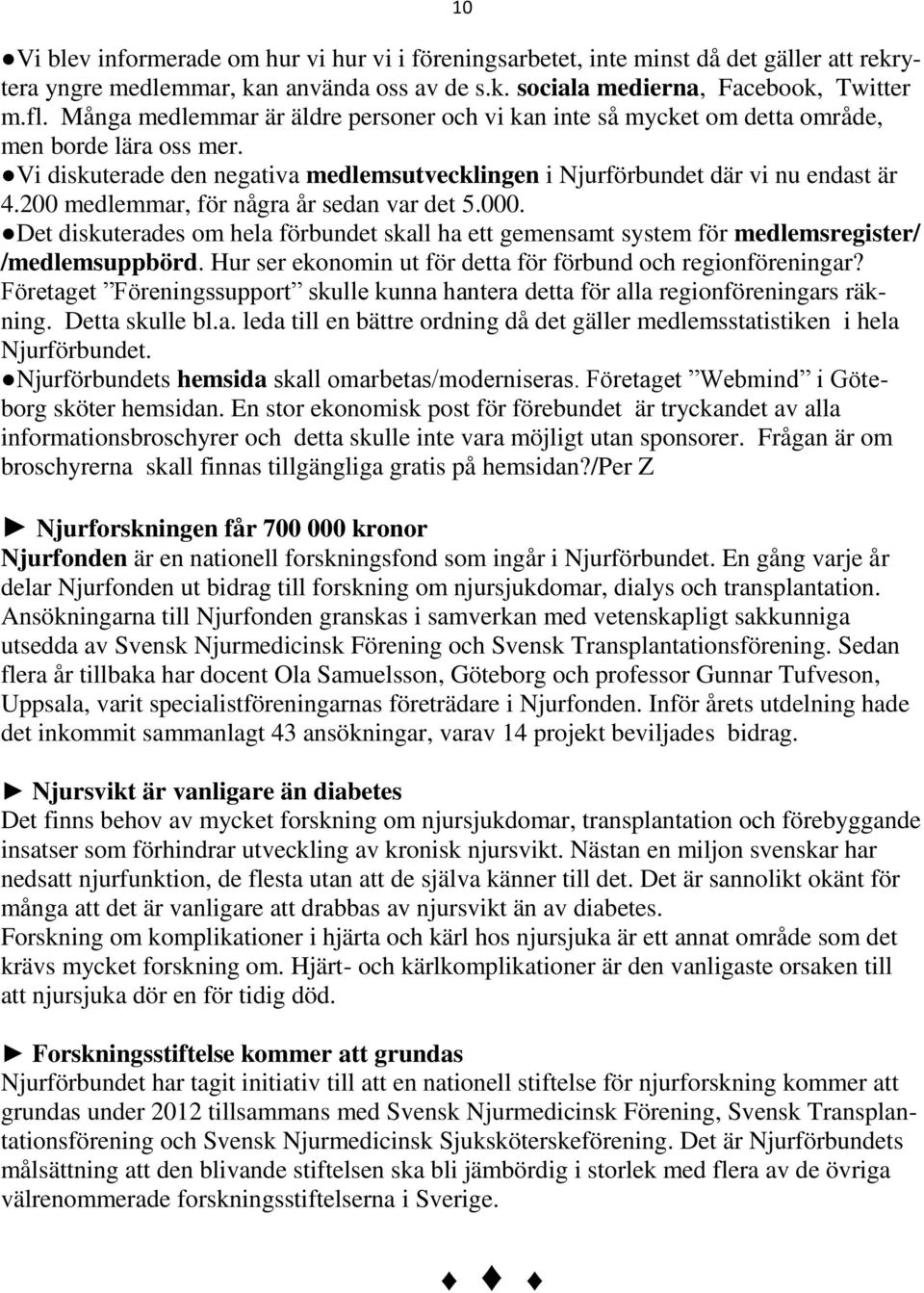 10

●Vi blev informerade om hur vi hur vi i föreningsarbetet, inte minst då det gäller att rekrytera yngre medlemmar, kan använda oss av de s.k. sociala medierna, Facebook, Twitter m.fl. Många medlemmar är äldre personer och vi kan inte så mycket om detta område, men borde lära oss mer.
●Vi diskuterade den negativa medlemsutvecklingen i Njurförbundet där vi nu endast är 4.200 medlemmar, för några år sedan var det 5.000.
●Det diskuterades om hela förbundet skall ha ett gemensamt system för medlemsregister/ /medlemsuppbörd. Hur ser ekonomin ut för detta för förbund och regionföreningar? Företaget ”Föreningssupport” skulle kunna hantera detta för alla regionföreningars räkning. Detta skulle bl.a. leda till en bättre ordning då det gäller medlemsstatistiken i hela Njurförbundet.
●Njurförbundets hemsida skall omarbetas/moderniseras. Företaget ”Webmind” i Göteborg sköter hemsidan. En stor ekonomisk post för förebundet är tryckandet av alla informationsbroschyrer och detta skulle inte vara möjligt utan sponsorer. Frågan är om broschyrerna skall finnas tillgängliga gratis på hemsidan?/Per Z

► Njurforskningen får 700 000 kronor
Njurfonden är en nationell forskningsfond som ingår i Njurförbundet. En gång varje år delar Njurfonden ut bidrag till forskning om njursjukdomar, dialys och transplantation. Ansökningarna till Njurfonden granskas i samverkan med vetenskapligt sakkunniga utsedda av Svensk Njurmedicinsk Förening och Svensk Transplantationsförening. Sedan flera år tillbaka har docent Ola Samuelsson, Göteborg och professor Gunnar Tufveson, Uppsala, varit specialistföreningarnas företrädare i Njurfonden. Inför årets utdelning hade det inkommit sammanlagt 43 ansökningar, varav 14 projekt beviljades bidrag.

► Njursvikt är vanligare än diabetes
Det finns behov av mycket forskning om njursjukdomar, transplantation och förebyggande insatser som förhindrar utveckling av kronisk njursvikt. Nästan en miljon svenskar har nedsatt njurfunktion, de flesta utan att de själva känner till det. Det är sannolikt okänt för många att det är vanligare att drabbas av njursvikt än av diabetes.
Forskning om komplikationer i hjärta och kärl hos njursjuka är ett annat område som det krävs mycket forskning om. Hjärt- och kärlkomplikationer är den vanligaste orsaken till att njursjuka dör en för tidig död.

► Forskningsstiftelse kommer att grundas
Njurförbundet har tagit initiativ till att en nationell stiftelse för njurforskning kommer att grundas under 2012 tillsammans med Svensk Njurmedicinsk Förening, Svensk Transplantationsförening och Svensk Njurmedicinsk Sjuksköterskeförening. Det är Njurförbundets målsättning att den blivande stiftelsen ska bli jämbördig i storlek med flera av de övriga välrenommerade forskningsstiftelserna i Sverige.

♦ ♦ ♦